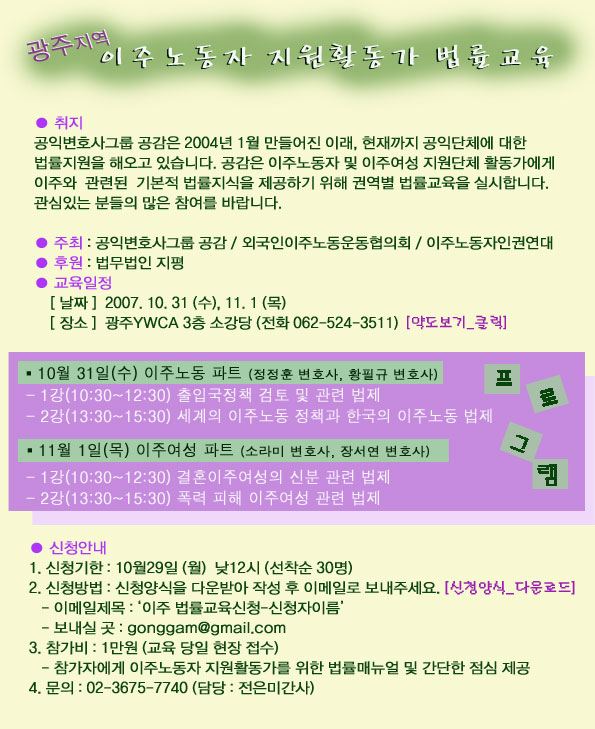 광주지역 이주노동자 지원활동가 법률교육

● 취지
공익변호사그룹 공감은 2004년 1월 만들어진 이래, 현재까지 공익단체에 대한 법률지원을 해오고 있습니다. 공감은 이주노동자 및 이주여성 지원단체 활동가에게 이주와 관련된 기본적 법률지식을 제공하기 위해 권역별 법률교육을 실시합니다. 관심있는 분들의 많은 참여를 바랍니다.

● 주최 : 공익변호사그룹 공감 / 외국인이주노동운동협의회 / 이주노동자인권연대
● 후원 : 법무법인 지평
● 교육일정
[ 날짜 ] 2007. 10. 31 (수), 11. 1 (목)
[ 장소 ] 광주YWCA 3층 소강당 (전화 062-524-3511) [약도보기_클릭]

▪ 10월 31일(수) 이주노동 파트 (정정훈 변호사, 황필규 변호사)
- 1강(10:30~12:30) 출입국정책 검토 및 관련 법제
- 2강(13:30~15:30) 세계의 이주노동 정책과 한국의 이주노동 법제

▪ 11월 1일(목) 이주여성 파트 (소라미 변호사, 장서연 변호사)
- 1강(10:30~12:30) 결혼이주여성의 신분 관련 법제
- 2강(13:30~15:30) 폭력 피해 이주여성 관련 법제

프 로 그 램

● 신청안내
1. 신청기한 : 10월29일 (월) 낮12시 (선착순 30명)
2. 신청방법 : 신청양식을 다운받아 작성 후 이메일로 보내주세요. [신청양식_다운로드]
- 이메일제목 : '이주 법률교육신청-신청자이름'
- 보내실 곳 : gonggam@gmail.com
3. 참가비 : 1만원 (교육 당일 현장 접수)
- 참가자에게 이주노동자 지원활동가를 위한 법률매뉴얼 및 간단한 점심 제공
4. 문의 : 02-3675-7740 (담당 : 전은미간사)